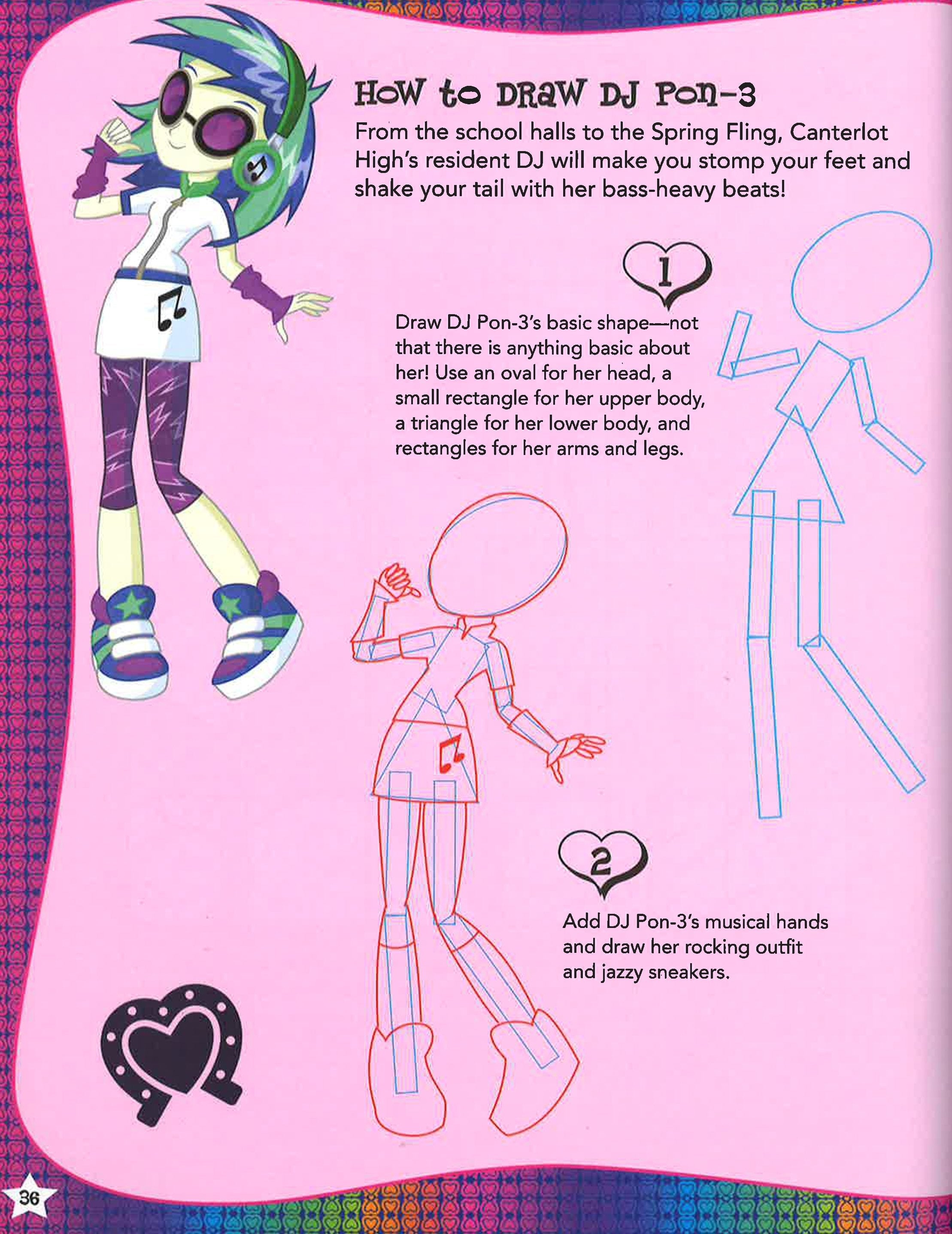 HoW to DRaW DJ Pon-3

From the school halls to the Spring Fling, Canterlot High's resident DJ will make you stomp your feet and shake your tail with her bass-heavy beats!

1

Draw DJ Pon-3's basic shape—not that there is anything basic about her! Use an oval for her head, a small rectangle for her upper body, a triangle for her lower body, and rectangles for her arms and legs.

2

Add DJ Pon-3's musical hands and draw her rocking outfit and jazzy sneakers.

36